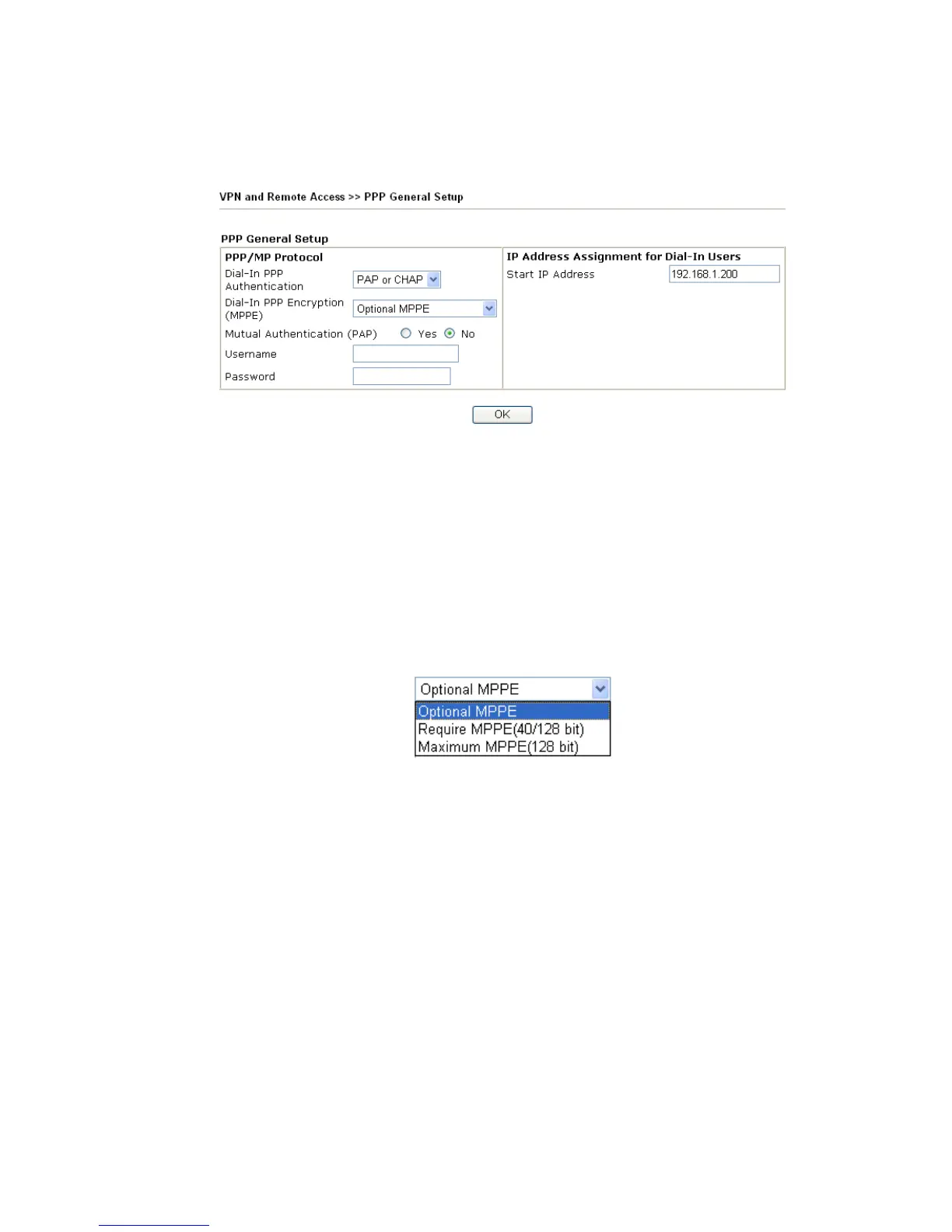 VPN and Remote Access >> PPP General Setup

PPP General Setup

PPP/MP Protocol

Dial-In PPP Authentication
PAP or CHAP

Dial-In PPP Encryption (MPPE)
Optional MPPE

Mutual Authentication (PAP) Yes No

Username

Password

IP Address Assignment for Dial-In Users

Start IP Address
192.168.1.200

OK

Optional MPPE

Optional MPPE
Require MPPE(40/128 bit)
Maximum MPPE(128 bit)